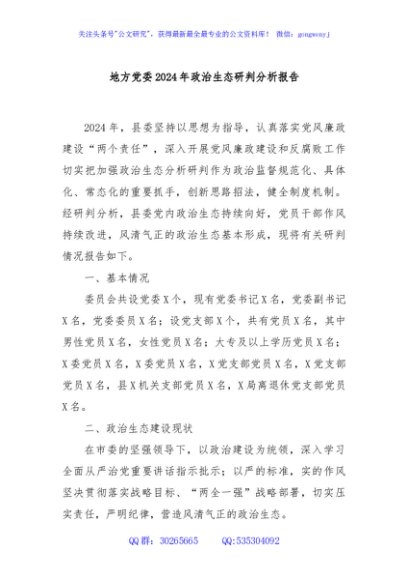 关注头条号"公文研究"，获得最新最全最专业的公文资料库！ 微信：gongwenyj

地方党委2024年政治生态研判分析报告

2024年，县委坚持以思想为指导，认真落实党风廉政建设"两个责任"，深入开展党风廉政建设和反腐败工作切实把加强政治生态分析研判作为政治监督规范化、具体化、常态化的重要抓手，创新思路招法，健全制度机制。经研判分析，县委党内政治生态持续向好，党员干部作风持续改进，风清气正的政治生态基本形成，现将有关研判情况报告如下。

一、基本情况

委员会共设党委X个，现有党委书记X名，党委副书记X名，党委委员X名；设党支部X个，共有党员X名，其中男性党员X名，女性党员X名；大专及以上学历党员X名；X委党员X名，X委党员X名，X党支部党员X名，X党支部党员X名，县X机关支部党员X名，X局离退休党支部党员X名。

二、政治生态建设现状

在市委的坚强领导下，以政治建设为统领，深入学习全面从严治党重要讲话指示批示；以严的标准，实的作风坚决贯彻落实战略目标、"两全一强"战略部署，切实压实责任，严明纪律，营造风清气正的政治生态。

QQ群：30265665 QQ:535304092